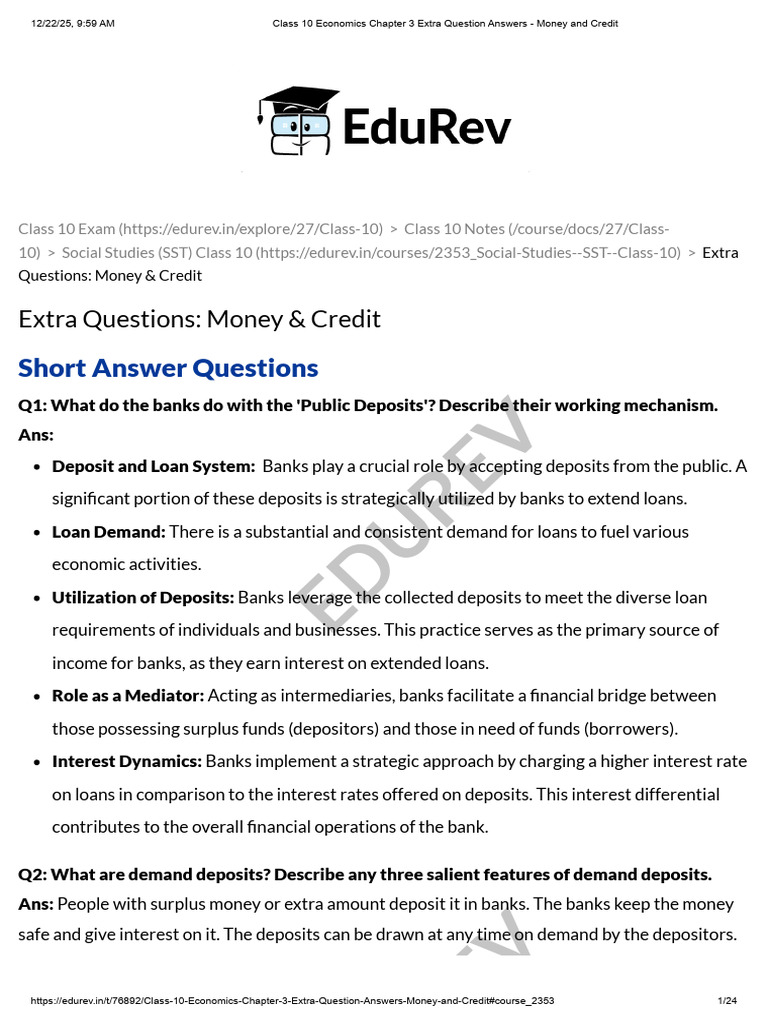 12/22/25, 9:59 AM Class 10 Economics Chapter 3 Extra Question Answers - Money and Credit

EduRev

Class 10 Exam (https://edurev.in/explore/27/Class-10) > Class 10 Notes (/course/docs/27/Class-10) > Social Studies (SST) Class 10 (https://edurev.in/courses/2353_Social-Studies--SST--Class-10) > Extra Questions: Money & Credit

Extra Questions: Money & Credit

Short Answer Questions

Q1: What do the banks do with the 'Public Deposits'? Describe their working mechanism.

Ans:

• Deposit and Loan System: Banks play a crucial role by accepting deposits from the public. A significant portion of these deposits is strategically utilized by banks to extend loans.

• Loan Demand: There is a substantial and consistent demand for loans to fuel various economic activities.

• Utilization of Deposits: Banks leverage the collected deposits to meet the diverse loan requirements of individuals and businesses. This practice serves as the primary source of income for banks, as they earn interest on extended loans.

• Role as a Mediator: Acting as intermediaries, banks facilitate a financial bridge between those possessing surplus funds (depositors) and those in need of funds (borrowers).

• Interest Dynamics: Banks implement a strategic approach by charging a higher interest rate on loans in comparison to the interest rates offered on deposits. This interest differential contributes to the overall financial operations of the bank.

Q2: What are demand deposits? Describe any three salient features of demand deposits.

Ans: People with surplus money or extra amount deposit it in banks. The banks keep the money safe and give interest on it. The deposits can be drawn at any time on demand by the depositors.

https://edurev.in/t/76892/Class-10-Economics-Chapter-3-Extra-Question-Answers-Money-and-Credit#course_2353 1/24

EDUREV